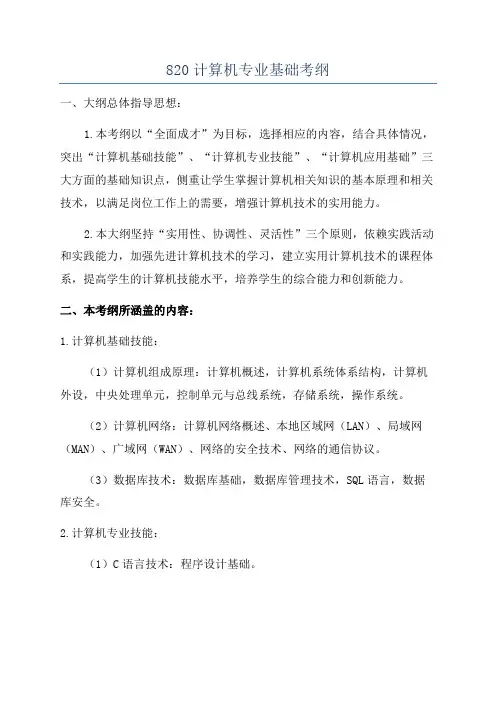 820 计算机专业基础考纲

一、大纲总体指导思想：

1.本考纲以“全面成才”为目标，选择相应的内容，结合具体情况，突出“计算机基础技能”、“计算机专业技能”、“计算机应用基础”三大方面的基础知识点，侧重让学生掌握计算机相关知识的基本原理和相关技术，以满足岗位工作上的需要，增强计算机技术的实用能力。

2.本大纲坚持“实用性、协调性、灵活性”三个原则，依赖实践活动和实践能力，加强先进计算机技术的学习，建立实用计算机技术的课程体系，提高学生的计算机技能水平，培养学生的综合能力和创新能力。

二、本考纲所涵盖的内容：

1.计算机基础技能：

（1）计算机组成原理：计算机概述，计算机系统体系结构，计算机外设，中央处理单元，控制单元与总线系统，存储系统，操作系统。

（2）计算机网络：计算机网络概述、本地区域网（LAN）、局域网（MAN）、广域网（WAN）、网络的安全技术、网络的通信协议。

（3）数据库技术：数据库基础，数据库管理技术，SQL 语言，数据库安全。

2.计算机专业技能：

（1）C 语言技术：程序设计基础。